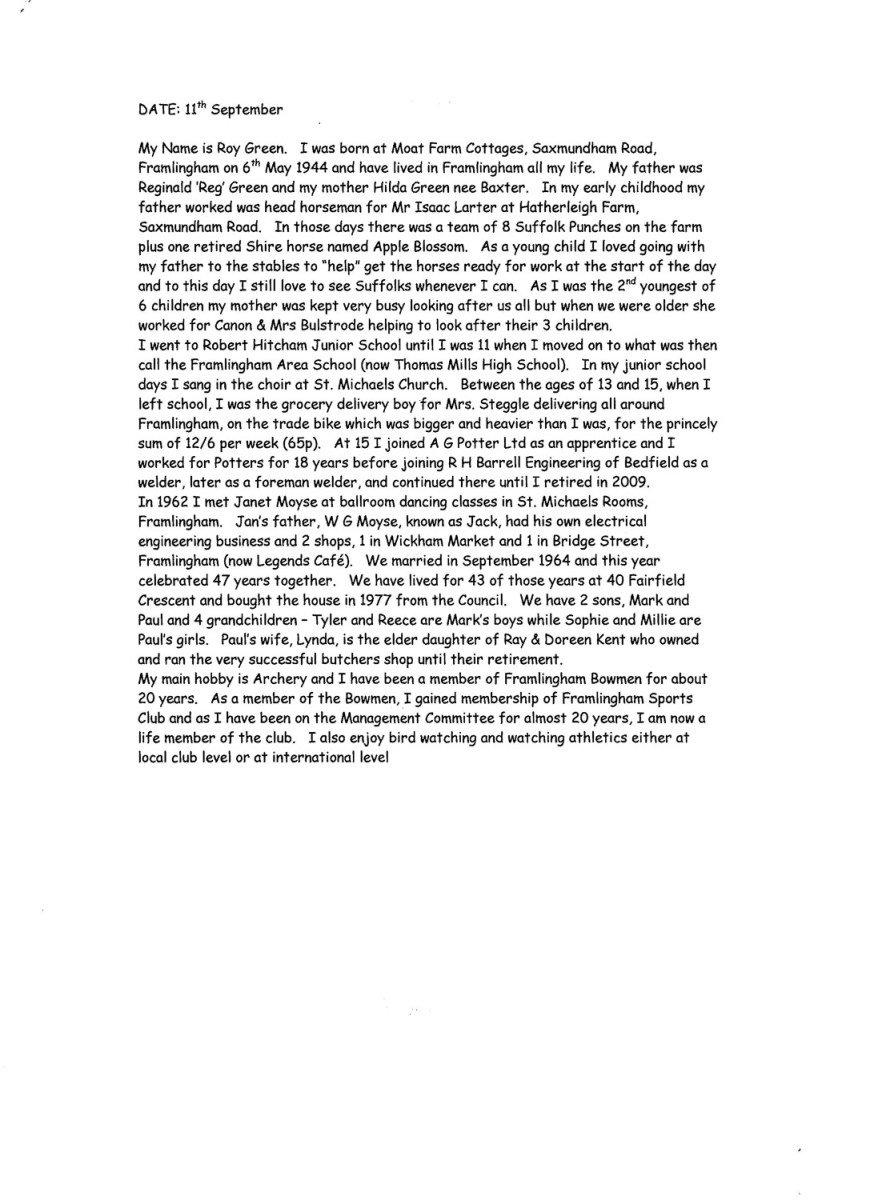 DATE: 11$^{th}$ September

My Name is Roy Green. I was born at Moat Farm Cottages, Saxmundham Road, Framlingham on 6$^{th}$ May 1944 and have lived in Framlingham all my life. My father was Reginald 'Reg' Green and my mother Hilda Green nee Baxter. In my early childhood my father worked was head horseman for Mr Isaac Larter at Hatherleigh Farm, Saxmundham Road. In those days there was a team of 8 Suffolk Punches on the farm plus one retired Shire horse named Apple Blossom. As a young child I loved going with my father to the stables to "help" get the horses ready for work at the start of the day and to this day I still love to see Suffolks whenever I can. As I was the 2$^{nd}$ youngest of 6 children my mother was kept very busy looking after us all but when we were older she worked for Canon & Mrs Bulstrode helping to look after their 3 children.
I went to Robert Hitcham Junior School until I was 11 when I moved on to what was then call the Framlingham Area School (now Thomas Mills High School). In my junior school days I sang in the choir at St. Michaels Church. Between the ages of 13 and 15, when I left school, I was the grocery delivery boy for Mrs. Steggle delivering all around Framlingham, on the trade bike which was bigger and heavier than I was, for the princely sum of 12/6 per week (65p). At 15 I joined A G Potter Ltd as an apprentice and I worked for Potters for 18 years before joining R H Barrell Engineering of Bedfield as a welder, later as a foreman welder, and continued there until I retired in 2009.
In 1962 I met Janet Moyse at ballroom dancing classes in St. Michaels Rooms, Framlingham. Jan's father, W G Moyse, known as Jack, had his own electrical engineering business and 2 shops, 1 in Wickham Market and 1 in Bridge Street, Framlingham (now Legends Café). We married in September 1964 and this year celebrated 47 years together. We have lived for 43 of those years at 40 Fairfield Crescent and bought the house in 1977 from the Council. We have 2 sons, Mark and Paul and 4 grandchildren – Tyler and Reece are Mark's boys while Sophie and Millie are Paul's girls. Paul's wife, Lynda, is the elder daughter of Ray & Doreen Kent who owned and ran the very successful butchers shop until their retirement.
My main hobby is Archery and I have been a member of Framlingham Bowmen for about 20 years. As a member of the Bowmen, I gained membership of Framlingham Sports Club and as I have been on the Management Committee for almost 20 years, I am now a life member of the club. I also enjoy bird watching and watching athletics either at local club level or at international level